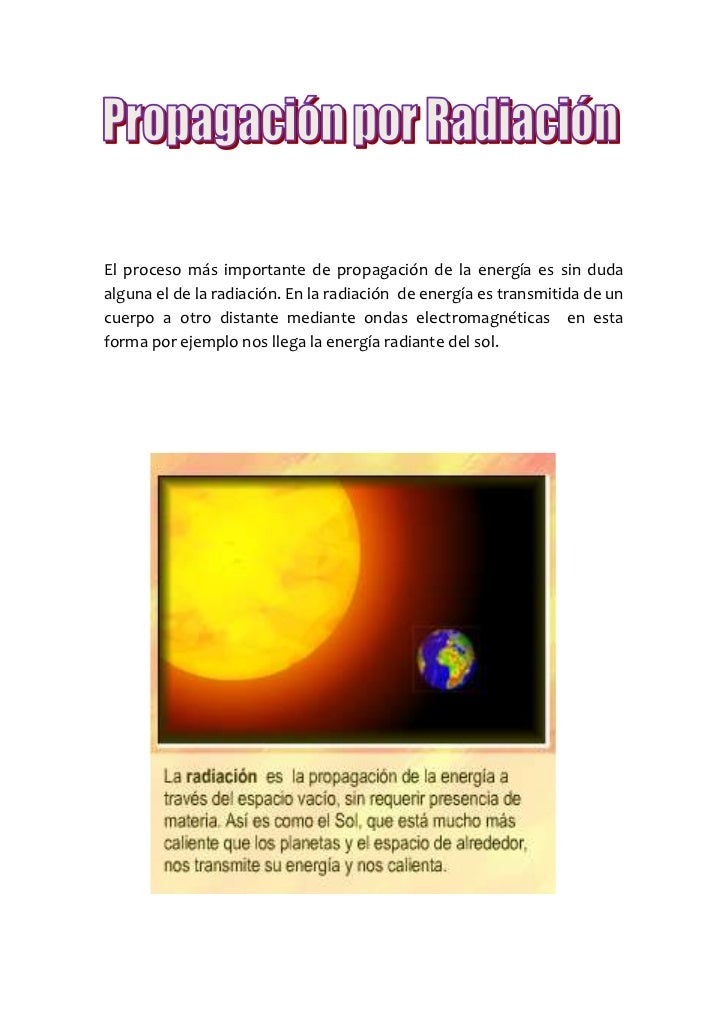 Propagación por Radiación

El proceso más importante de propagación de la energía es sin duda alguna el de la radiación. En la radiación de energía es transmitida de un cuerpo a otro distante mediante ondas electromagnéticas en esta forma por ejemplo nos llega la energía radiante del sol.

La radiación es la propagación de la energía a través del espacio vacío, sin requerir presencia de materia. Así es como el Sol, que está mucho más caliente que los planetas y el espacio de alrededor, nos transmite su energía y nos calienta.